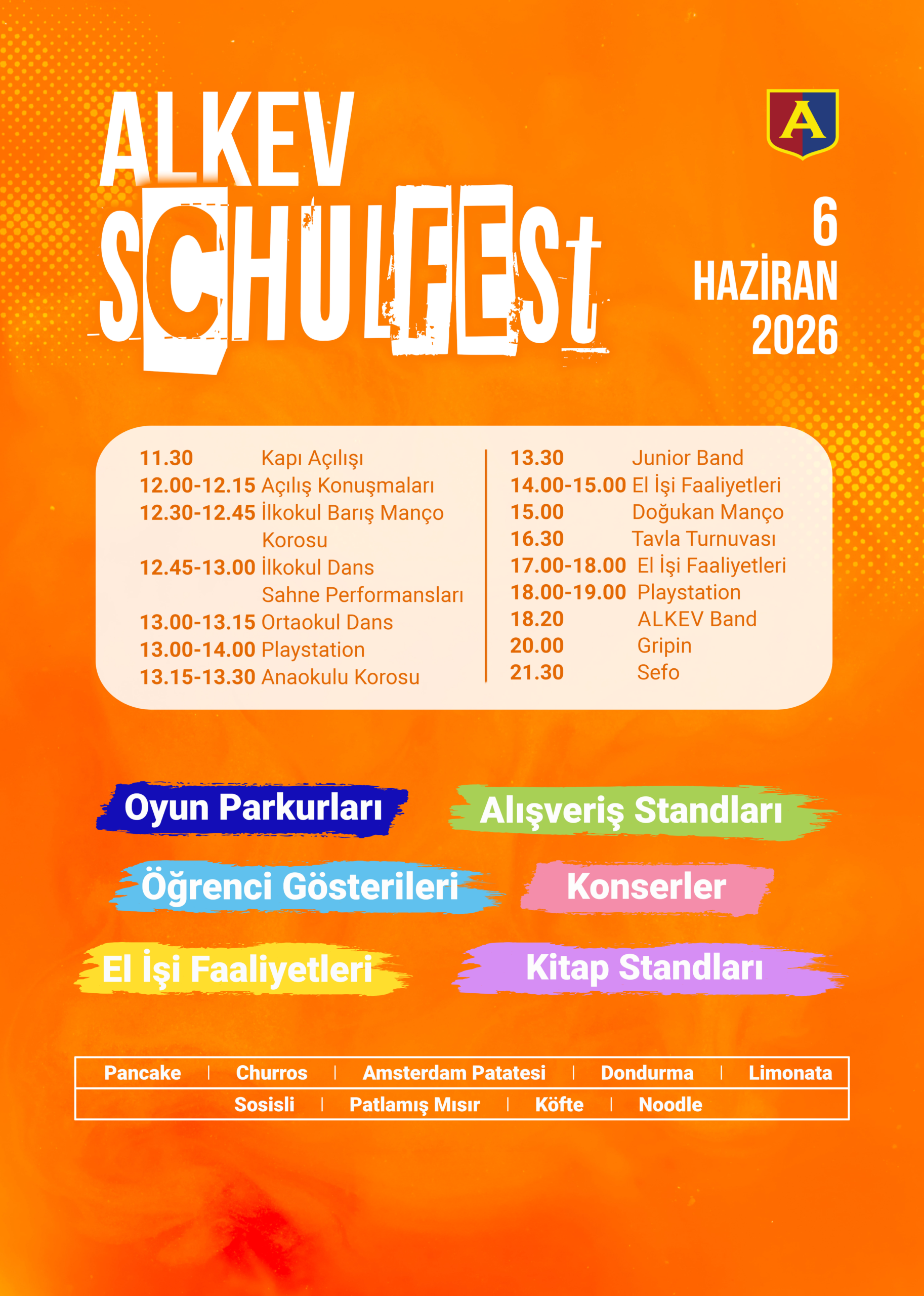 ALKEV
SCHULFESt

A

6
HAZİRAN
2026

11.30 Kapı Açılışı
12.00-12.15 Açılış Konuşmaları
12.30-12.45 İlkokul Barış Manço Korosu
12.45-13.00 İlkokul Dans Sahne Performansları
13.00-13.15 Ortaokul Dans
13.00-14.00 Playstation
13.15-13.30 Anaokulu Korosu

13.30 Junior Band
14.00-15.00 El İşi Faaliyetleri
15.00 Doğukan Manço
16.30 Tavla Turnuvası
17.00-18.00 El İşi Faaliyetleri
18.00-19.00 Playstation
18.20 ALKEV Band
20.00 Gripin
21.30 Sefo

Oyun Parkurları

Alışveriş Standları

Öğrenci Gösterileri

Konserler

El İşi Faaliyetleri

Kitap Standları

Pancake | Churros | Amsterdam Patatesi | Dondurma | Limonata
Sosisli | Patlamış Mısır | Köfte | Noodle